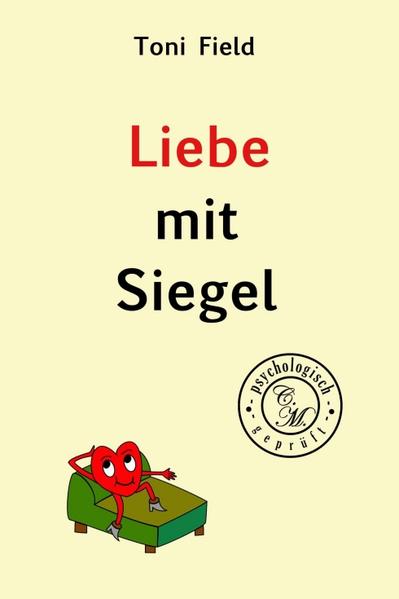 Toni Field

Liebe mit Siegel

psychologisch
C. M.
geprüft